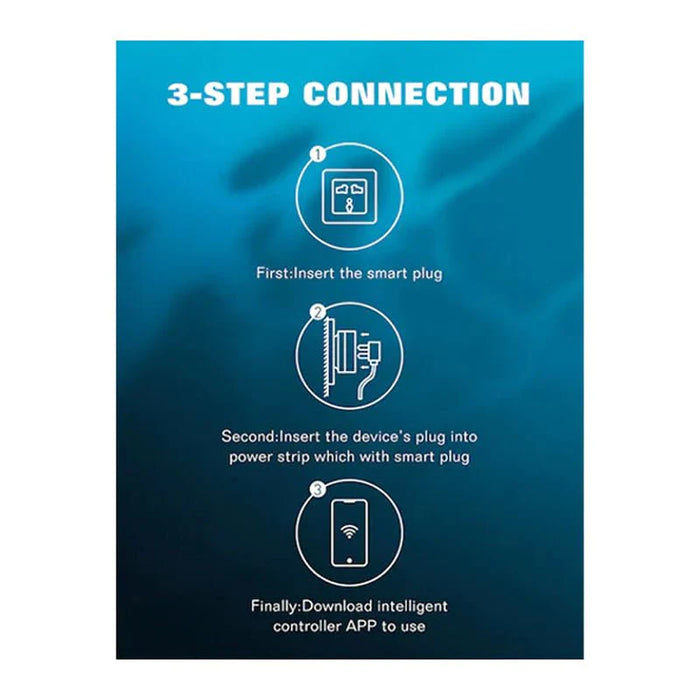 3-STEP CONNECTION

1

First:Insert the smart plug

2

Second:Insert the device's plug into power strip which with smart plug

3

Finally:Download intelligent controller APP to use